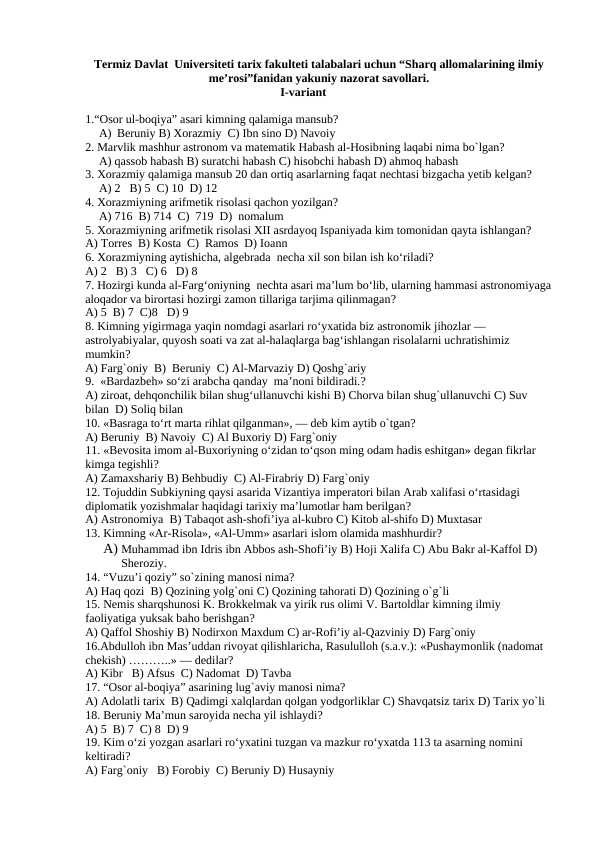 Termiz Davlat Universiteti tarix fakulteti talabalari uchun “Sharq allomalarining ilmiy me’rosi”fanidan yakuniy nazorat savollari.
I-variant

1.“Osor ul-boqiya” asari kimning qalamiga mansub?
A) Beruniy B) Xorazmiy C) Ibn sino D) Navoiy
2. Marvlik mashhur astronom va matematik Habash al-Hosibning laqabi nima bo`lgan?
A) qassob habash B) suratchi habash C) hisobchi habash D) ahmoq habash
3. Xorazmiy qalamiga mansub 20 dan ortiq asarlarning faqat nechtasi bizgacha yetib kelgan?
A) 2 B) 5 C) 10 D) 12
4. Xorazmiyning arifmetik risolasi qachon yozilgan?
A) 716 B) 714 C) 719 D) nomalum
5. Xorazmiyning arifmetik risolasi XII asrdayoq Ispaniyada kim tomonidan qayta ishlangan?
A) Torres B) Kosta C) Ramos D) Ioann
6. Xorazmiyning aytishicha, algebrada necha xil son bilan ish ko‘riladi?
A) 2 B) 3 C) 6 D) 8
7. Hozirgi kunda al-Farg‘oniyning nechta asari ma’lum bo‘lib, ularning hammasi astronomiyaga aloqador va birortasi hozirgi zamon tillariga tarjima qilinmagan?
A) 5 B) 7 C)8 D) 9
8. Kimning yigirmaga yaqin nomdagi asarlari ro‘yxatida biz astronomik jihozlar — astrolyabiyalar, quyosh soati va zat al-halaqlarga bag‘ishlangan risolalarni uchratishimiz mumkin?
A) Farg`oniy B) Beruniy C) Al-Marvaziy D) Qoshg`ariy
9. «Bardazbeh» so‘zi arabcha qanday ma’noni bildiradi.?
A) ziroat, dehqonchilik bilan shug‘ullanuvchi kishi B) Chorva bilan shug`ullanuvchi C) Suv bilan D) Soliq bilan
10. «Basraga to‘rt marta rihlat qilganman», — deb kim aytib o`tgan?
A) Beruniy B) Navoiy C) Al Buxoriy D) Farg`oniy
11. «Bevosita imom al-Buxoriyning o‘zidan to‘qson ming odam hadis eshitgan» degan fikrlar kimga tegishli?
A) Zamaxshariy B) Behbudiy C) Al-Firabriy D) Farg`oniy
12. Tojuddin Subkiyning qaysi asarida Vizantiya imperatori bilan Arab xalifasi o‘rtasidagi diplomatik yozishmalar haqidagi tarixiy ma’lumotlar ham berilgan?
A) Astronomiya B) Tabaqot ash-shofi’iya al-kubro C) Kitob al-shifo D) Muxtasar
13. Kimning «Ar-Risola», «Al-Umm» asarlari islom olamida mashhurdir?
A) Muhammad ibn Idris ibn Abbos ash-Shofi’iy B) Hoji Xalifa C) Abu Bakr al-Kaffol D) Sheroziy.
14. “Vuzu’i qoziy” so`zining manosi nima?
A) Haq qozi B) Qozining yolg`oni C) Qozining tahorati D) Qozining o`g`li
15. Nemis sharqshunosi K. Brokkelmak va yirik rus olimi V. Bartoldlar kimning ilmiy faoliyatiga yuksak baho berishgan?
A) Qaffol Shoshiy B) Nodirxon Maxdum C) ar-Rofi’iy al-Qazviniy D) Farg`oniy
16.Abdulloh ibn Mas’uddan rivoyat qilishlaricha, Rasululloh (s.a.v.): «Pushaymonlik (nadomat chekish) ………..» — dedilar?
A) Kibr B) Afsus C) Nadomat D) Tavba
17. “Osor al-boqiya” asarining lug`aviy manosi nima?
A) Adolatli tarix B) Qadimgi xalqlardan qolgan yodgorliklar C) Shavqatsiz tarix D) Tarix yo`li
18. Beruniy Ma’mun saroyida necha yil ishlaydi?
A) 5 B) 7 C) 8 D) 9
19. Kim o‘zi yozgan asarlari ro‘yxatini tuzgan va mazkur ro‘yxatda 113 ta asarning nomini keltiradi?
A) Farg`oniy B) Forobiy C) Beruniy D) Husayniy